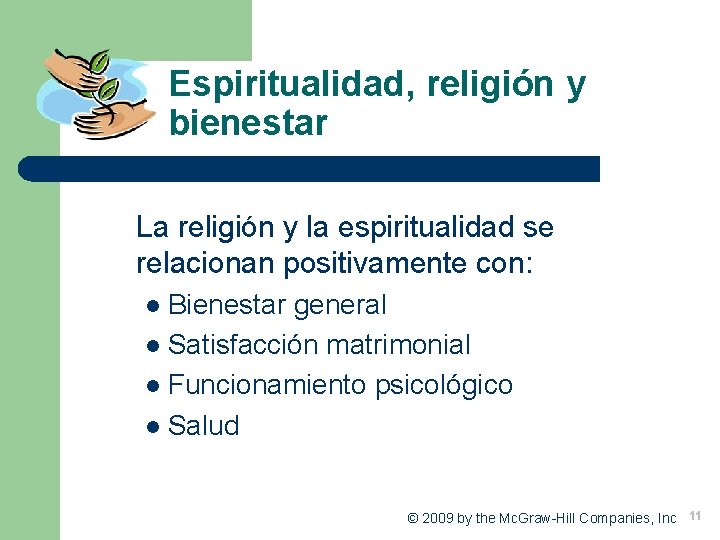 Espiritualidad, religión y bienestar

La religión y la espiritualidad se relacionan positivamente con:

- Bienestar general
- Satisfacción matrimonial
- Funcionamiento psicológico
- Salud

© 2009 by the McGraw-Hill Companies, Inc 11